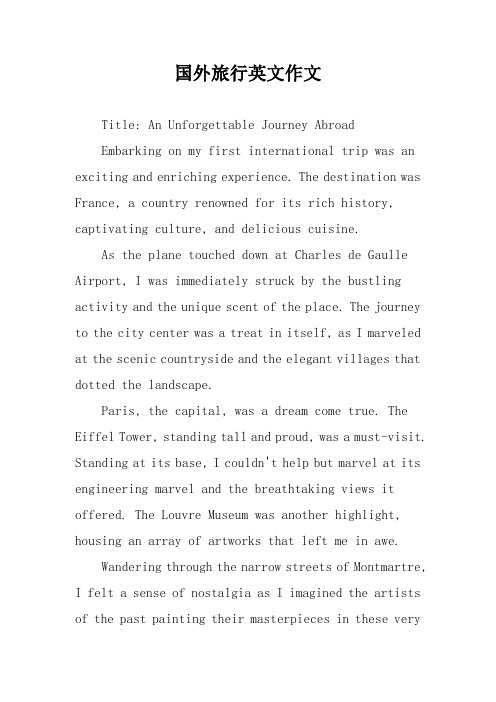 国外旅行英文作文

Title: An Unforgettable Journey Abroad

Embarking on my first international trip was an exciting and enriching experience. The destination was France, a country renowned for its rich history, captivating culture, and delicious cuisine.

As the plane touched down at Charles de Gaulle Airport, I was immediately struck by the bustling activity and the unique scent of the place. The journey to the city center was a treat in itself, as I marveled at the scenic countryside and the elegant villages that dotted the landscape.

Paris, the capital, was a dream come true. The Eiffel Tower, standing tall and proud, was a must-visit. Standing at its base, I couldn't help but marvel at its engineering marvel and the breathtaking views it offered. The Louvre Museum was another highlight, housing an array of artworks that left me in awe.

Wandering through the narrow streets of Montmartre, I felt a sense of nostalgia as I imagined the artists of the past painting their masterpieces in these very